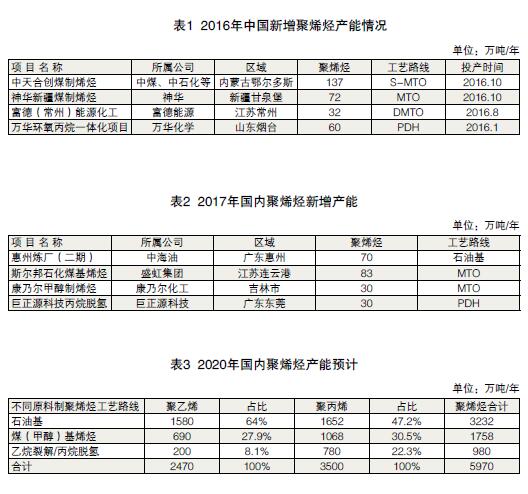 表1 2016年中国新增聚烯烃产能情况

单位：万吨/年

| 项目名称 | 所属公司 | 区域 | 聚烯烃 | 工艺路线 | 投产时间 |
|---|---|---|---|---|---|
| 中天合创煤制烯烃 | 中煤、中石化等 | 内蒙古鄂尔多斯 | 137 | S-MTO | 2016.10 |
| 神华新疆煤制烯烃 | 神华 | 新疆甘泉堡 | 72 | MTO | 2016.10 |
| 富德（常州）能源化工 | 富德能源 | 江苏常州 | 32 | DMTO | 2016.8 |
| 万华环氧丙烷一体化项目 | 万华化学 | 山东烟台 | 60 | PDH | 2016.1 |

表2 2017年国内聚烯烃新增产能

单位：万吨/年

| 项目名称 | 所属公司 | 区域 | 聚烯烃 | 工艺路线 |
|---|---|---|---|---|
| 惠州炼厂（二期） | 中海油 | 广东惠州 | 70 | 石油基 |
| 斯尔邦石化煤基烯烃 | 盛虹集团 | 江苏连云港 | 83 | MTO |
| 康乃尔甲醇制烯烃 | 康乃尔化工 | 吉林市 | 30 | MTO |
| 巨正源科技丙烷脱氢 | 巨正源科技 | 广东东莞 | 30 | PDH |

表3 2020年国内聚烯烃产能预计

单位：万吨/年

| 不同原料制聚烯烃工艺路线 | 聚乙烯 | 占比 | 聚丙烯 | 占比 | 聚烯烃合计 |
|---|---|---|---|---|---|
| 石油基 | 1580 | 64% | 1652 | 47.2% | 3232 |
| 煤（甲醇）基烯烃 | 690 | 27.9% | 1068 | 30.5% | 1758 |
| 乙烷裂解/丙烷脱氢 | 200 | 8.1% | 780 | 22.3% | 980 |
| 合计 | 2470 | 100% | 3500 | 100% | 5970 |